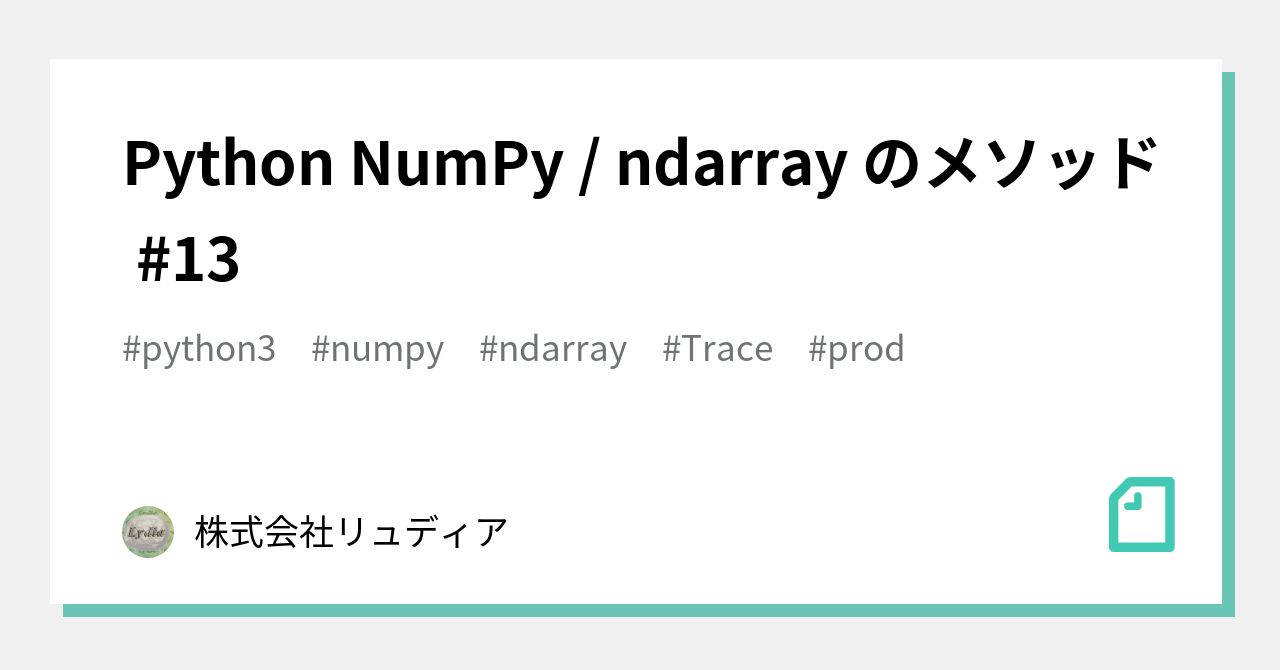 Python NumPy / ndarray のメソッド #13

#python3 #numpy #ndarray #Trace #prod

Lydia

株式会社リュディア